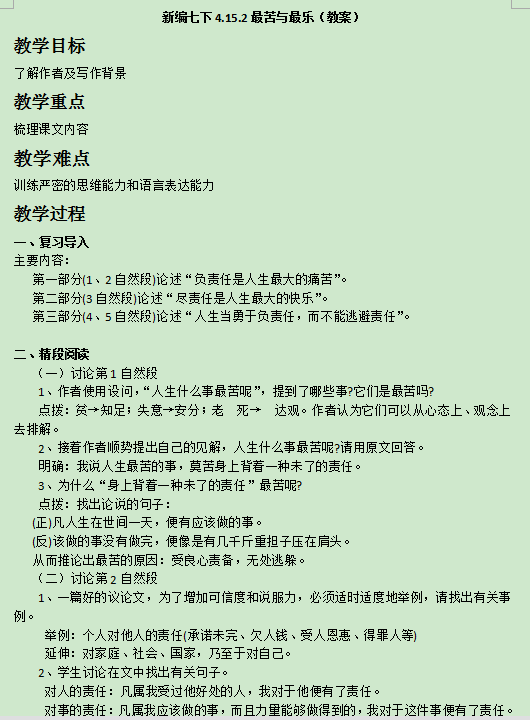 新编七下 4.15.2 最苦与最乐（教案）

教学目标

了解作者及写作背景

教学重点

梳理课文内容

教学难点

训练严密的思维能力和语言表达能力

教学过程

一、复习导入

主要内容：

第一部分(1、2 自然段)论述“负责任是人生最大的痛苦”。

第二部分(3 自然段)论述“尽责任是人生最大的快乐”。

第三部分(4、5 自然段)论述“人生当勇于负责任，而不能逃避责任”。

二、精段阅读

（一）讨论第 1 自然段

1、作者使用设问，“人生什么事最苦呢”，提到了哪些事?它们是最苦吗?

点拨：贫→知足；失意→安分；老　死→　达观。作者认为它们可以从心态上、观念上去排解。

2、接着作者顺势提出自己的见解，人生什么事最苦呢?请用原文回答。

明确：我说人生最苦的事，莫苦身上背着一种未了的责任。

3、为什么“身上背着一种未了的责任”最苦呢?

点拨：找出论说的句子：

(正)凡人生在世间一天，便有应该做的事。

(反)该做的事没有做完，便像是有几千斤重担子压在肩头。

从而推论出最苦的原因：受良心责备，无处逃躲。

（二）讨论第 2 自然段

1、一篇好的议论文，为了增加可信度和说服力，必须适时适度地举例，请找出有关事例。

举例：个人对他人的责任(承诺未完、欠人钱、受人恩惠、得罪人等)

延伸：对家庭、社会、国家，乃至于对自己。

2、学生讨论在文中找出有关句子。

对人的责任：凡属我受过他好处的人，我对于他便有了责任。

对事的责任：凡属我应该做的事，而且力量能够做得到的，我对于这件事便有了责任。